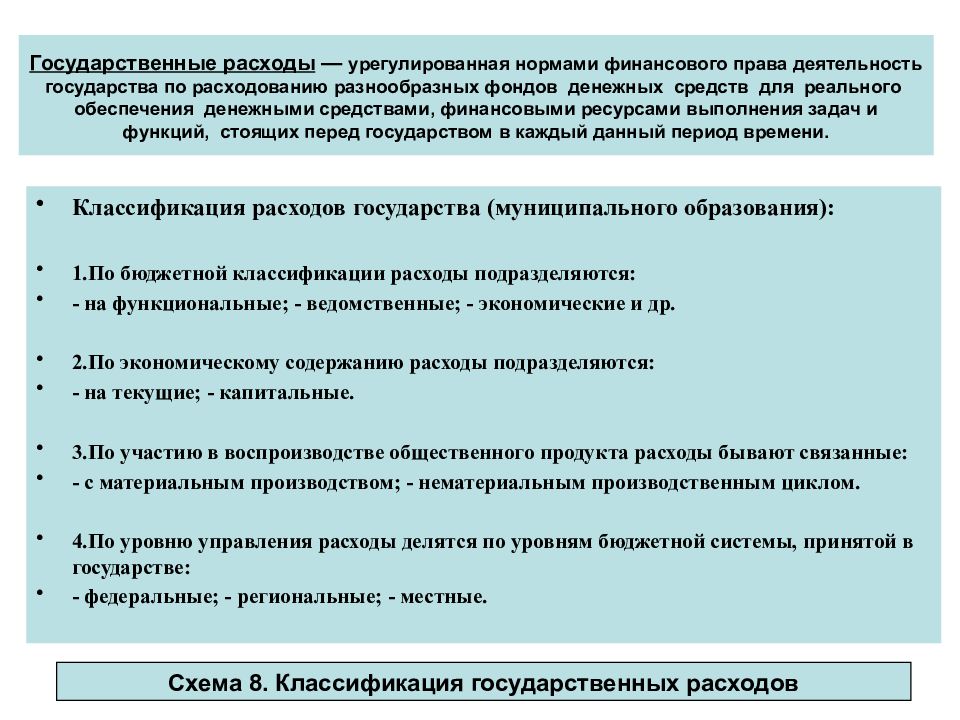 Государственные расходы — урегулированная нормами финансового права деятельность государства по расходованию разнообразных фондов денежных средств для реального обеспечения денежными средствами, финансовыми ресурсами выполнения задач и функций, стоящих перед государством в каждый данный период времени.

• Классификация расходов государства (муниципального образования):

• 1.По бюджетной классификации расходы подразделяются:
• - на функциональные; - ведомственные; - экономические и др.

• 2.По экономическому содержанию расходы подразделяются:
• - на текущие; - капитальные.

• 3.По участию в воспроизводстве общественного продукта расходы бывают связанные:
• - с материальным производством; - нематериальным производственным циклом.

• 4.По уровню управления расходы делятся по уровням бюджетной системы, принятой в государстве:
• - федеральные; - региональные; - местные.

Схема 8. Классификация государственных расходов